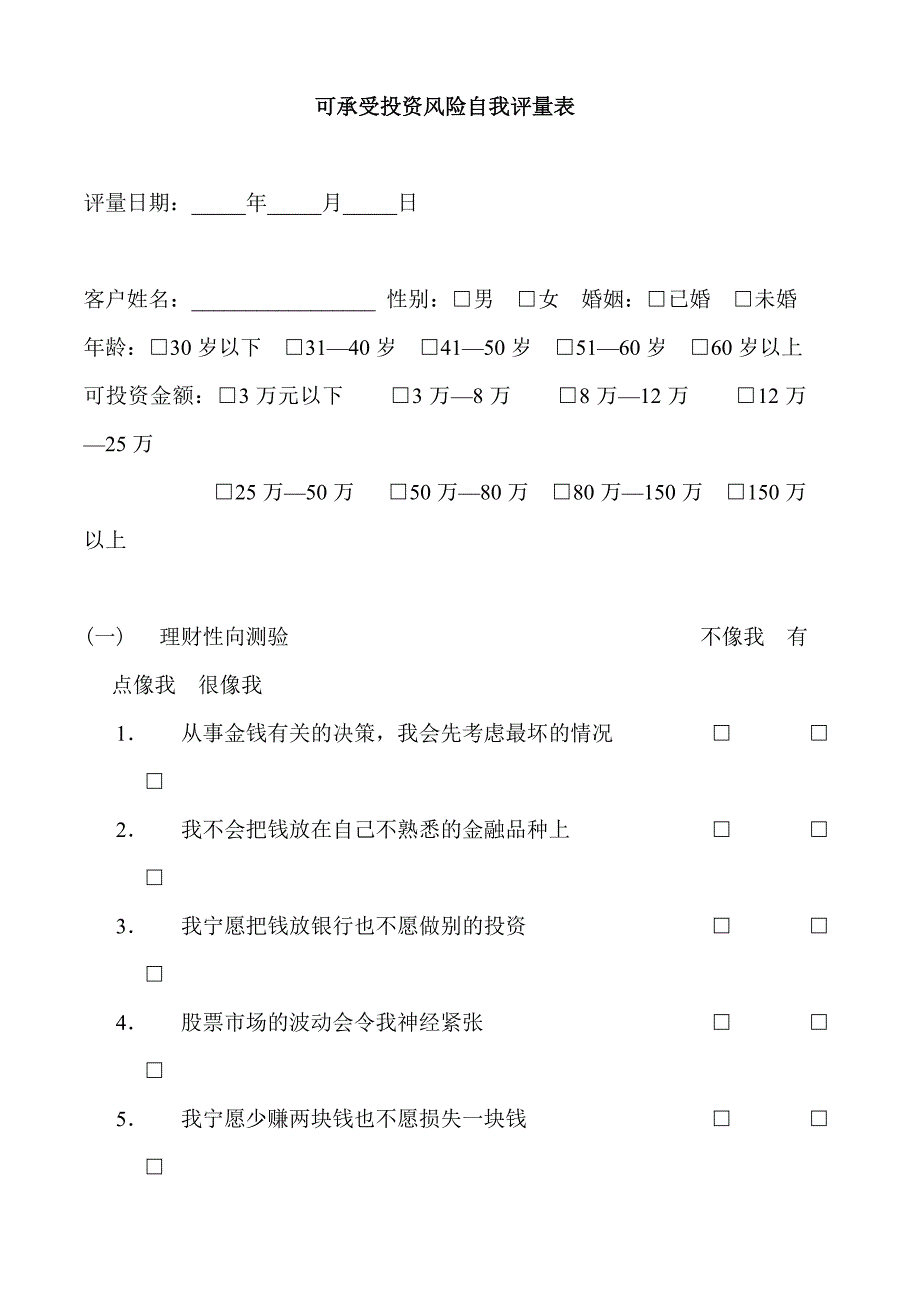 可承受投资风险自我评量表

评量日期：_____年_____月_____日

客户姓名：_________________ 性别：□男 □女 婚姻：□已婚 □未婚

年龄：□30 岁以下 □31—40 岁 □41—50 岁 □51—60 岁 □60 岁以上

可投资金额：□3 万元以下 □3 万—8 万 □8 万—12 万 □12 万—25 万

□25 万—50 万 □50 万—80 万 □80 万—150 万 □150 万以上

（一） 理财性向测验 不像我 有点像我 很像我

1． 从事金钱有关的决策，我会先考虑最坏的情况 □ □ □

2． 我不会把钱放在自己不熟悉的金融品种上 □ □ □

3． 我宁愿把钱放银行也不愿做别的投资 □ □ □

4． 股票市场的波动会令我神经紧张 □ □ □

5． 我宁愿少赚两块钱也不愿损失一块钱 □ □ □